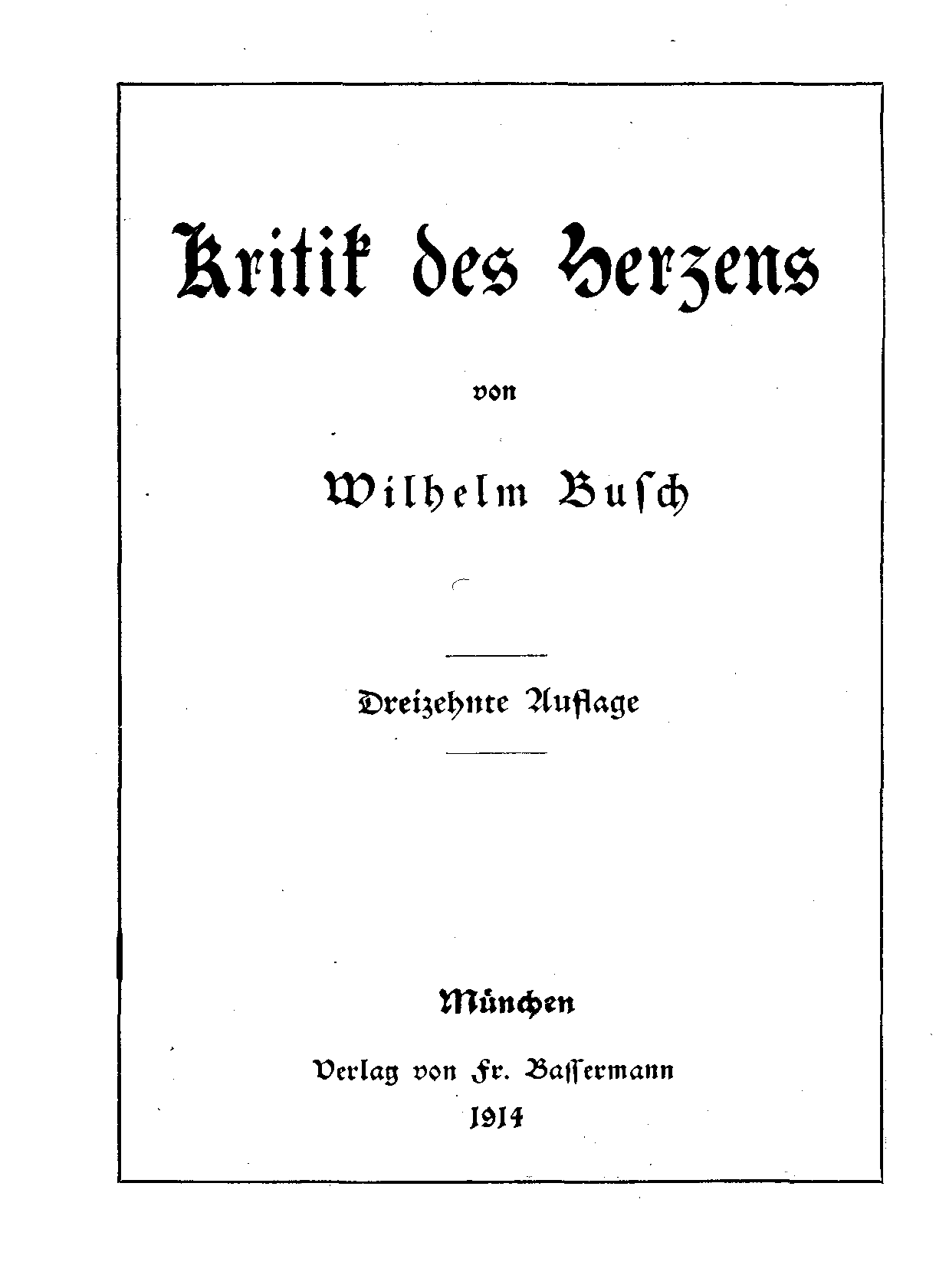 Kritik des Herzens

von

Wilhelm Busch

Dreizehnte Auflage

München

Verlag von Fr. Baſſermann

1914